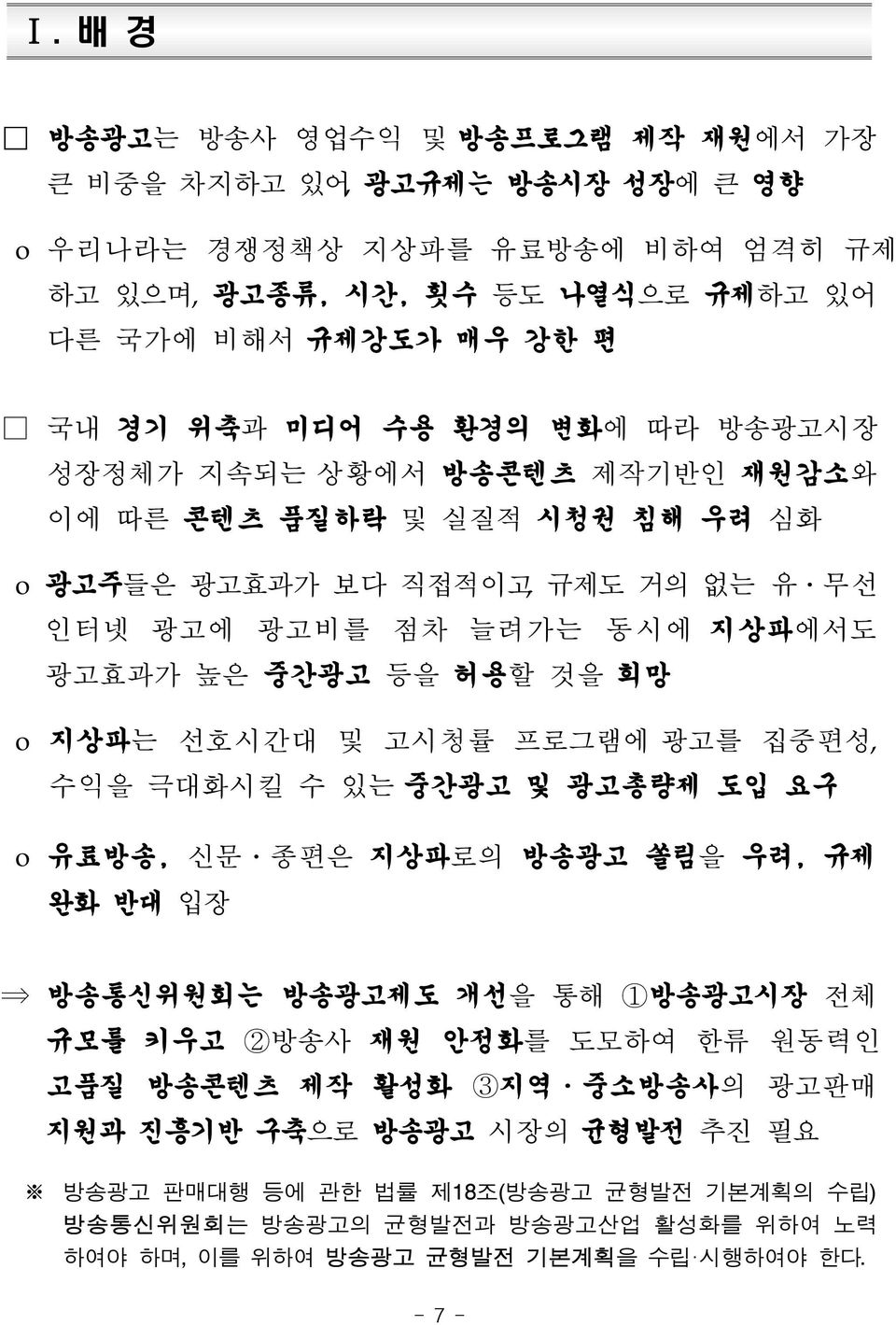 Ⅰ. 배 경

□ 방송광고는 방송사 영업수익 및 방송프로그램 제작 재원에서 가장 큰 비중을 차지하고 있어, 광고규제는 방송시장 성장에 큰 영향

o 우리나라는 경쟁정책상 지상파를 유료방송에 비하여 엄격히 규제하고 있으며, 광고종류, 시간, 횟수 등도 나열식으로 규제하고 있어 다른 국가에 비해서 규제강도가 매우 강한 편

□ 국내 경기 위축과 미디어 수용 환경의 변화에 따라 방송광고시장 성장정체가 지속되는 상황에서 방송콘텐츠 제작기반인 재원감소와 이에 따른 콘텐츠 품질하락 및 실질적 시청권 침해 우려 심화

o 광고주들은 광고효과가 보다 직접적이고, 규제도 거의 없는 유·무선 인터넷 광고에 광고비를 점차 늘려가는 동시에 지상파에서도 광고효과가 높은 중간광고 등을 허용할 것을 희망

o 지상파는 선호시간대 및 고시청률 프로그램에 광고를 집중편성, 수익을 극대화시킬 수 있는 중간광고 및 광고총량제 도입 요구

o 유료방송, 신문·종편은 지상파로의 방송광고 쏠림을 우려, 규제 완화 반대 입장

⇒ 방송통신위원회는 방송광고제도 개선을 통해 ①방송광고시장 전체 규모를 키우고 ②방송사 재원 안정화를 도모하여 한류 원동력인 고품질 방송콘텐츠 제작 활성화 ③지역·중소방송사의 광고판매 지원과 진흥기반 구축으로 방송광고 시장의 균형발전 추진 필요

※ 방송광고 판매대행 등에 관한 법률 제18조(방송광고 균형발전 기본계획의 수립) 방송통신위원회는 방송광고의 균형발전과 방송광고산업 활성화를 위하여 노력하여야 하며, 이를 위하여 방송광고 균형발전 기본계획을 수립·시행하여야 한다.

- 7 -